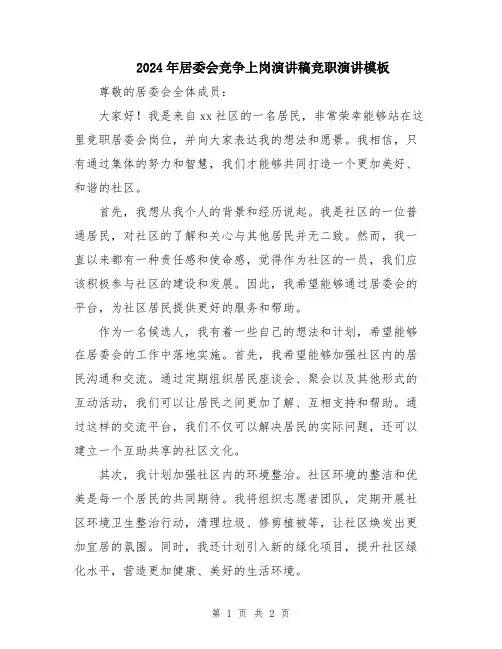 2024年居委会竞争上岗演讲稿竞职演讲模板

尊敬的居委会全体成员：

大家好！我是来自xx社区的一名居民，非常荣幸能够站在这里竞职居委会岗位，并向大家表达我的想法和愿景。我相信，只有通过集体的努力和智慧，我们才能够共同打造一个更加美好、和谐的社区。

首先，我想从我个人的背景和经历说起。我是社区的一位普通居民，对社区的了解和关心与其他居民并无二致。然而，我一直以来都有一种责任感和使命感，觉得作为社区的一员，我们应该积极参与社区的建设和发展。因此，我希望能够通过居委会的平台，为社区居民提供更好的服务和帮助。

作为一名候选人，我有着一些自己的想法和计划，希望能够在居委会的工作中落地实施。首先，我希望能够加强社区内的居民沟通和交流。通过定期组织居民座谈会、聚会以及其他形式的互动活动，我们可以让居民之间更加了解、互相支持和帮助。通过这样的交流平台，我们不仅可以解决居民的实际问题，还可以建立一个互助共享的社区文化。

其次，我计划加强社区内的环境整治。社区环境的整洁和优美是每一个居民的共同期待。我将组织志愿者团队，定期开展社区环境卫生整治行动，清理垃圾、修剪植被等，让社区焕发出更加宜居的氛围。同时，我还计划引入新的绿化项目，提升社区绿化水平，营造更加健康、美好的生活环境。

第 1 页 共 2 页